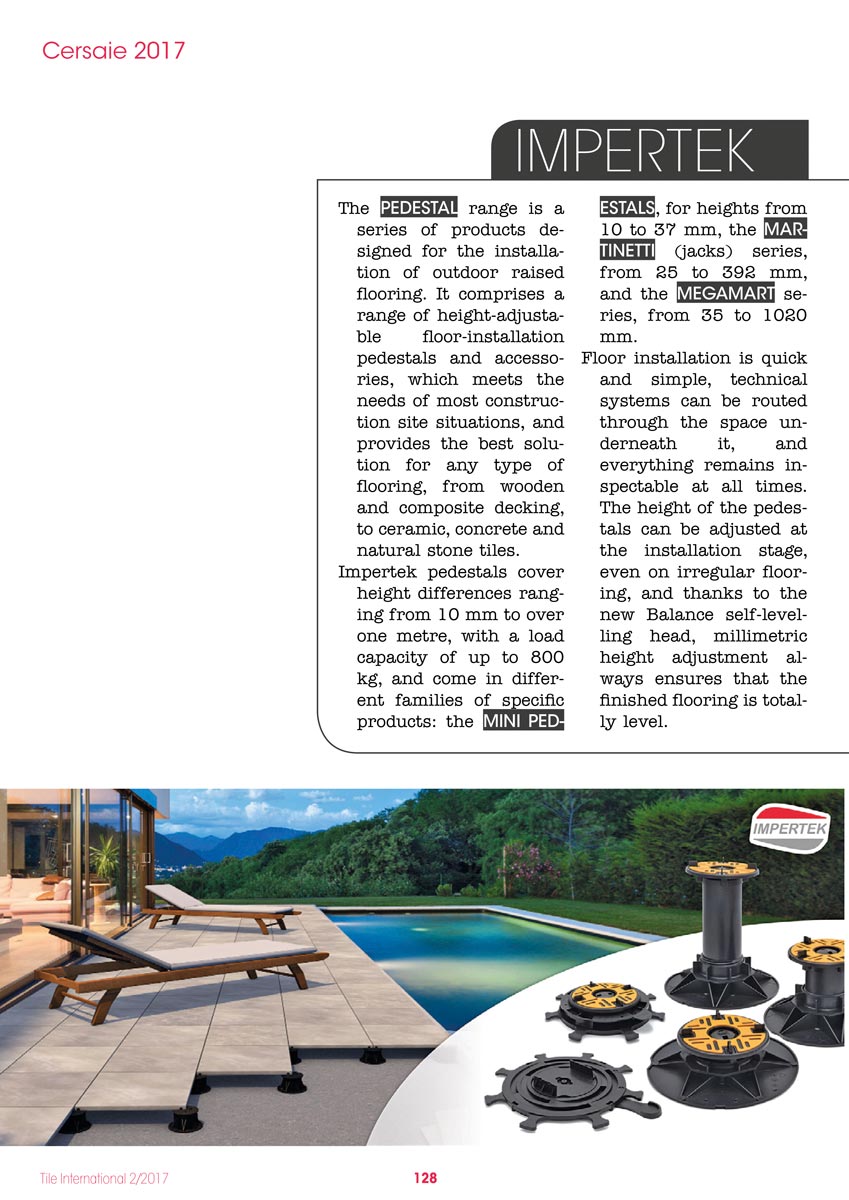 Cersaie 2017

IMPERTEK

The PEDESTAL range is a series of products designed for the installation of outdoor raised flooring. It comprises a range of height-adjustable floor-installation pedestals and accessories, which meets the needs of most construction site situations, and provides the best solution for any type of flooring, from wooden and composite decking, to ceramic, concrete and natural stone tiles.

Impertek pedestals cover height differences ranging from 10 mm to over one metre, with a load capacity of up to 800 kg, and come in different families of specific products: the MINI PEDESTALS, for heights from 10 to 37 mm, the MARTINETTI (jacks) series, from 25 to 392 mm, and the MEGAMART series, from 35 to 1020 mm.

Floor installation is quick and simple, technical systems can be routed through the space underneath it, and everything remains inspectable at all times. The height of the pedestals can be adjusted at the installation stage, even on irregular flooring, and thanks to the new Balance self-levelling head, millimetric height adjustment always ensures that the finished flooring is totally level.

IMPERTEK

Tile International 2/2017

128